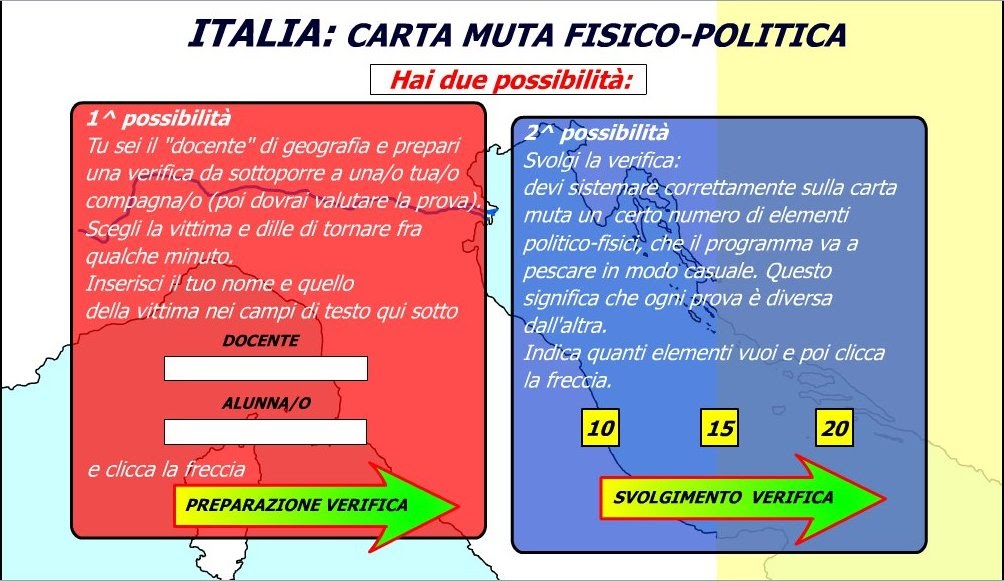 ITALIA: CARTA MUTA FISICO-POLITICA

Hai due possibilità:

1^ possibilità
Tu sei il "docente" di geografia e prepari una verifica da sottoporre a una/o tua/o compagna/o (poi dovrai valutare la prova).
Scegli la vittima e dille di tornare fra qualche minuto.
Inserisci il tuo nome e quello della vittima nei campi di testo qui sotto

DOCENTE

ALUNNA/O

e clicca la freccia

PREPARAZIONE VERIFICA

2^ possibilità
Svolgi la verifica:
devi sistemare correttamente sulla carta muta un certo numero di elementi politico-fisici, che il programma va a pescare in modo casuale. Questo significa che ogni prova è diversa dall'altra.
Indica quanti elementi vuoi e poi clicca la freccia.

10 15 20

SVOLGIMENTO VERIFICA